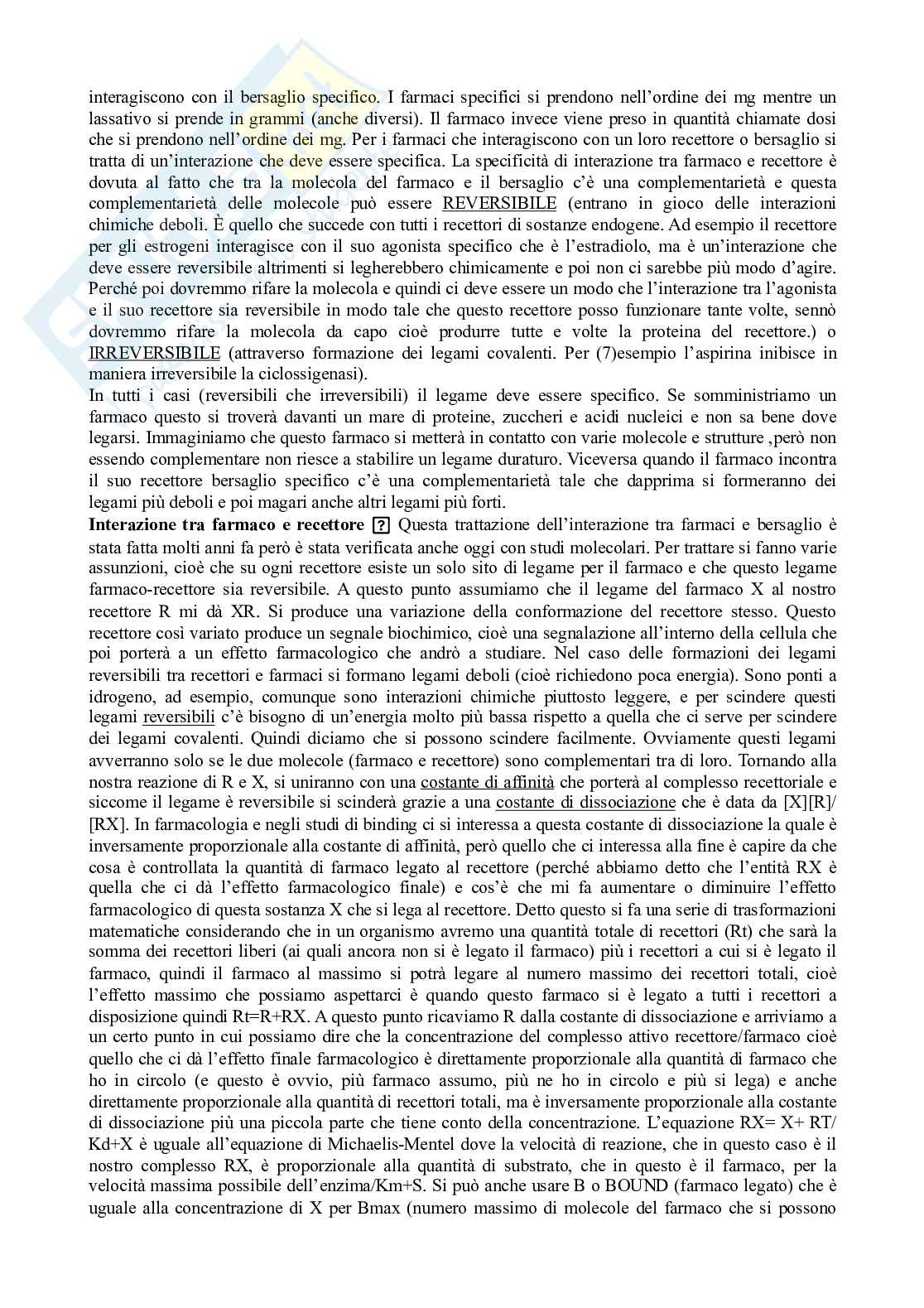 interagiscono con il bersaglio specifico. I farmaci specifici si prendono nell'ordine dei mg mentre un lassativo si prende in grammi (anche diversi). Il farmaco invece viene preso in quantità chiamate dosi che si prendono nell'ordine dei mg. Per i farmaci che interagiscono con un loro recettore o bersaglio si tratta di un'interazione che deve essere specifica. La specificità di interazione tra farmaco e recettore è dovuta al fatto che tra la molecola del farmaco e il bersaglio c'è una complementarietà e questa complementarietà delle molecole può essere REVERSIBILE (entrano in gioco delle interazioni chimiche deboli. È quello che succede con tutti i recettori di sostanze endogene. Ad esempio il recettore per gli estrogeni interagisce con il suo agonista specifico che è l'estradiolo, ma è un'interazione che deve essere reversibile altrimenti si legherebbero chimicamente e poi non ci sarebbe più modo d'agire. Perché poi dovremmo rifare la molecola e quindi ci deve essere un modo che l'interazione tra l'agonista e il suo recettore sia reversibile in modo tale che questo recettore posso funzionare tante volte, sennò dovremmo rifare la molecola da capo cioè produrre tutte e volte la proteina del recettore.) o IRREVERSIBILE (attraverso formazione dei legami covalenti. Per (7)esempio l'aspirina inibisce in maniera irreversibile la ciclossigenasi).
In tutti i casi (reversibili che irreversibili) il legame deve essere specifico. Se somministriamo un farmaco questo si troverà davanti un mare di proteine, zuccheri e acidi nucleici e non sa bene dove legarsi. Immaginiamo che questo farmaco si metterà in contatto con varie molecole e strutture ,però non essendo complementare non riesce a stabilire un legame duraturo. Viceversa quando il farmaco incontra il suo recettore bersaglio specifico c'è una complementarietà tale che dapprima si formeranno dei legami più deboli e poi magari anche altri legami più forti.
Interazione tra farmaco e recettore ? Questa trattazione dell'interazione tra farmaci e bersaglio è stata fatta molti anni fa però è stata verificata anche oggi con studi molecolari. Per trattare si fanno varie assunzioni, cioè che su ogni recettore esiste un solo sito di legame per il farmaco e che questo legame farmaco-recettore sia reversibile. A questo punto assumiamo che il legame del farmaco X al nostro recettore R mi dà XR. Si produce una variazione della conformazione del recettore stesso. Questo recettore così variato produce un segnale biochimico, cioè una segnalazione all'interno della cellula che poi porterà a un effetto farmacologico che andrò a studiare. Nel caso delle formazioni dei legami reversibili tra recettori e farmaci si formano legami deboli (cioè richiedono poca energia). Sono ponti a idrogeno, ad esempio, comunque sono interazioni chimiche piuttosto leggere, e per scindere questi legami reversibili c'è bisogno di un'energia molto più bassa rispetto a quella che ci serve per scindere dei legami covalenti. Quindi diciamo che si possono scindere facilmente. Ovviamente questi legami avverranno solo se le due molecole (farmaco e recettore) sono complementari tra di loro. Tornando alla nostra reazione di R e X, si uniranno con una costante di affinità che porterà al complesso recettoriale e siccome il legame è reversibile si scinderà grazie a una costante di dissociazione che è data da [X][R]/[RX]. In farmacologia e negli studi di binding ci si interessa a questa costante di dissociazione la quale è inversamente proporzionale alla costante di affinità, però quello che ci interessa alla fine è capire da che cosa è controllata la quantità di farmaco legato al recettore (perché abbiamo detto che l'entità RX è quella che ci dà l'effetto farmacologico finale) e cos'è che mi fa aumentare o diminuire l'effetto farmacologico di questa sostanza X che si lega al recettore. Detto questo si fa una serie di trasformazioni matematiche considerando che in un organismo avremo una quantità totale di recettori (Rt) che sarà la somma dei recettori liberi (ai quali ancora non si è legato il farmaco) più i recettori a cui si è legato il farmaco, quindi il farmaco al massimo si potrà legare al numero massimo dei recettori totali, cioè l'effetto massimo che possiamo aspettarci è quando questo farmaco si è legato a tutti i recettori a disposizione quindi Rt=R+RX. A questo punto ricaviamo R dalla costante di dissociazione e arriviamo a un certo punto in cui possiamo dire che la concentrazione del complesso attivo recettore/farmaco cioè quello che ci dà l'effetto finale farmacologico è direttamente proporzionale alla quantità di farmaco che ho in circolo (e questo è ovvio, più farmaco assumo, più ne ho in circolo e più si lega) e anche direttamente proporzionale alla quantità di recettori totali, ma è inversamente proporzionale alla costante di dissociazione più una piccola parte che tiene conto della concentrazione. L'equazione RX= X+ RT/Kd+X è uguale all'equazione di Michaelis-Mentel dove la velocità di reazione, che in questo caso è il nostro complesso RX, è proporzionale alla quantità di substrato, che in questo è il farmaco, per la velocità massima possibile dell'enzima/Km+S. Si può anche usare B o BOUND (farmaco legato) che è uguale alla concentrazione di X per Bmax (numero massimo di molecole del farmaco che si possono